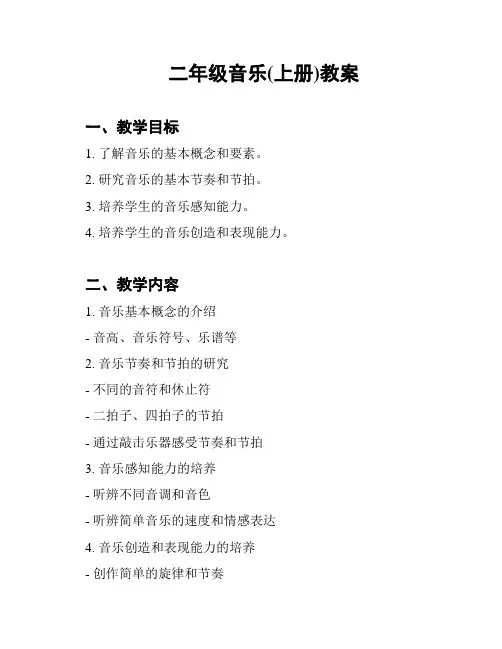 二年级音乐(上册)教案

一、教学目标

1. 了解音乐的基本概念和要素。

2. 研究音乐的基本节奏和节拍。

3. 培养学生的音乐感知能力。

4. 培养学生的音乐创造和表现能力。

二、教学内容

1. 音乐基本概念的介绍

- 音高、音乐符号、乐谱等

2. 音乐节奏和节拍的研究

- 不同的音符和休止符

- 二拍子、四拍子的节拍

- 通过敲击乐器感受节奏和节拍

3. 音乐感知能力的培养

- 听辨不同音调和音色

- 听辨简单音乐的速度和情感表达

4. 音乐创造和表现能力的培养

- 创作简单的旋律和节奏